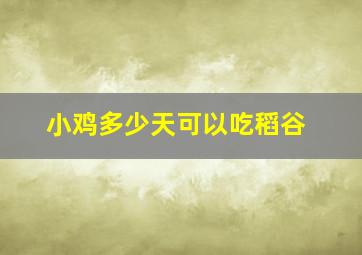 小鸡多少天可以吃稻谷